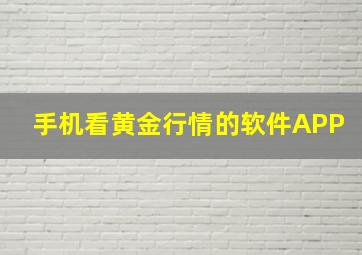 手机看黄金行情的软件APP